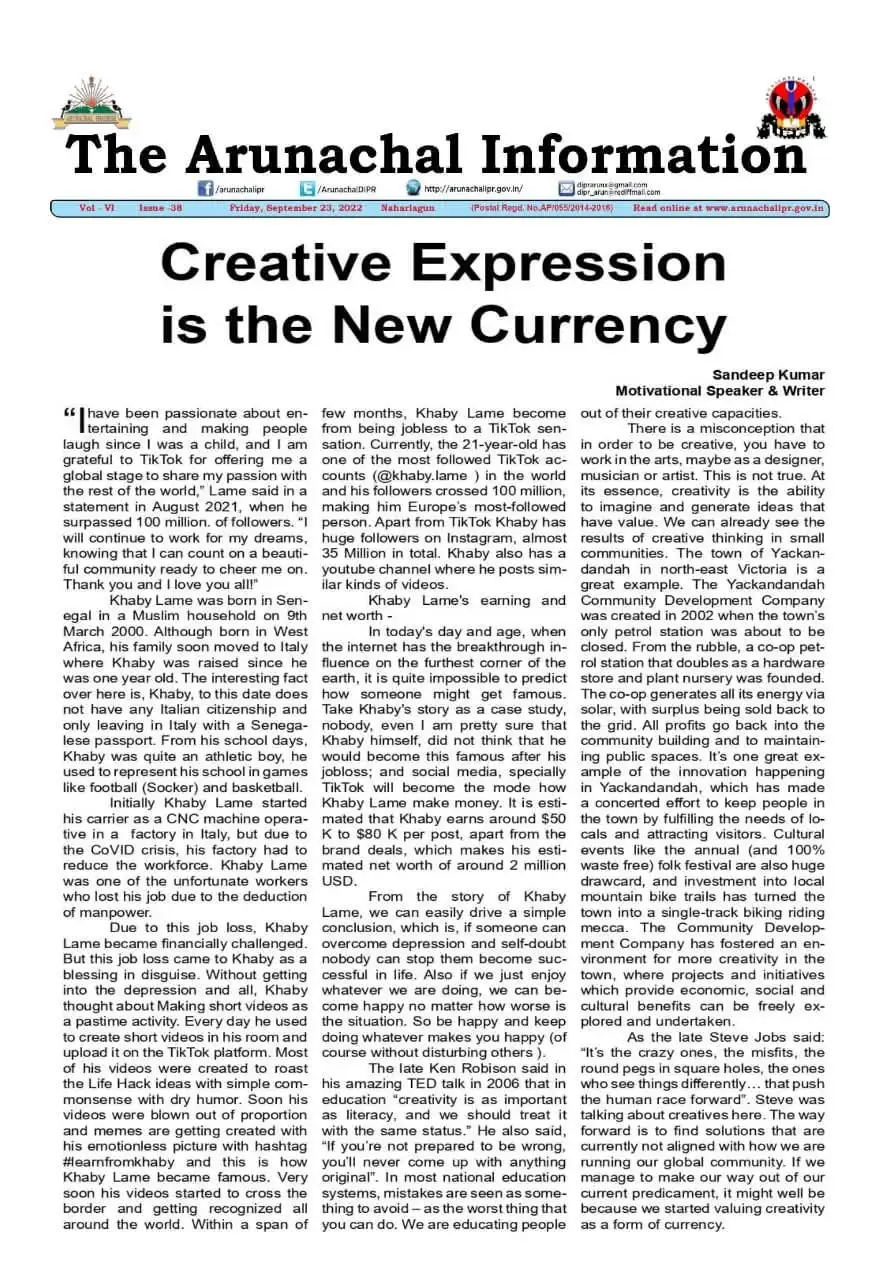 The Arunachal Information

/arunachalipr /ArunachalDIPR http://arunachalipr.gov.in/ diprarunx@gmail.com dipr_arun@rediffmail.com

Vol - VI Issue -38 Friday, September 23, 2022 Naharlagun (Postal Regd. No.AP/055/2014-2016) Read online at www.arunachalipr.gov.in

Creative Expression is the New Currency

Sandeep Kumar
Motivational Speaker & Writer

"I have been passionate about entertaining and making people laugh since I was a child, and I am grateful to TikTok for offering me a global stage to share my passion with the rest of the world," Lame said in a statement in August 2021, when he surpassed 100 million. of followers. "I will continue to work for my dreams, knowing that I can count on a beautiful community ready to cheer me on. Thank you and I love you all!"

Khaby Lame was born in Senegal in a Muslim household on 9th March 2000. Although born in West Africa, his family soon moved to Italy where Khaby was raised since he was one year old. The interesting fact over here is, Khaby, to this date does not have any Italian citizenship and only leaving in Italy with a Senegalese passport. From his school days, Khaby was quite an athletic boy, he used to represent his school in games like football (Socker) and basketball.

Initially Khaby Lame started his carrier as a CNC machine operative in a factory in Italy, but due to the CoVID crisis, his factory had to reduce the workforce. Khaby Lame was one of the unfortunate workers who lost his job due to the deduction of manpower.

Due to this job loss, Khaby Lame became financially challenged. But this job loss came to Khaby as a blessing in disguise. Without getting into the depression and all, Khaby thought about Making short videos as a pastime activity. Every day he used to create short videos in his room and upload it on the TikTok platform. Most of his videos were created to roast the Life Hack ideas with simple commonsense with dry humor. Soon his videos were blown out of proportion and memes are getting created with his emotionless picture with hashtag #learnfromkhaby and this is how Khaby Lame became famous. Very soon his videos started to cross the border and getting recognized all around the world. Within a span of few months, Khaby Lame become from being jobless to a TikTok sensation. Currently, the 21-year-old has one of the most followed TikTok accounts (@khaby.lame ) in the world and his followers crossed 100 million, making him Europe's most-followed person. Apart from TikTok Khaby has huge followers on Instagram, almost 35 Million in total. Khaby also has a youtube channel where he posts similar kinds of videos.

Khaby Lame's earning and net worth -

In today's day and age, when the internet has the breakthrough influence on the furthest corner of the earth, it is quite impossible to predict how someone might get famous. Take Khaby's story as a case study, nobody, even I am pretty sure that Khaby himself, did not think that he would become this famous after his jobloss; and social media, specially TikTok will become the mode how Khaby Lame make money. It is estimated that Khaby earns around $50 K to $80 K per post, apart from the brand deals, which makes his estimated net worth of around 2 million USD.

From the story of Khaby Lame, we can easily drive a simple conclusion, which is, if someone can overcome depression and self-doubt nobody can stop them become successful in life. Also if we just enjoy whatever we are doing, we can become happy no matter how worse is the situation. So be happy and keep doing whatever makes you happy (of course without disturbing others ).

The late Ken Robison said in his amazing TED talk in 2006 that in education "creativity is as important as literacy, and we should treat it with the same status." He also said, "If you're not prepared to be wrong, you'll never come up with anything original". In most national education systems, mistakes are seen as something to avoid – as the worst thing that you can do. We are educating people out of their creative capacities.

There is a misconception that in order to be creative, you have to work in the arts, maybe as a designer, musician or artist. This is not true. At its essence, creativity is the ability to imagine and generate ideas that have value. We can already see the results of creative thinking in small communities. The town of Yackandandah in north-east Victoria is a great example. The Yackandandah Community Development Company was created in 2002 when the town's only petrol station was about to be closed. From the rubble, a co-op petrol station that doubles as a hardware store and plant nursery was founded. The co-op generates all its energy via solar, with surplus being sold back to the grid. All profits go back into the community building and to maintaining public spaces. It's one great example of the innovation happening in Yackandandah, which has made a concerted effort to keep people in the town by fulfilling the needs of locals and attracting visitors. Cultural events like the annual (and 100% waste free) folk festival are also huge drawcard, and investment into local mountain bike trails has turned the town into a single-track biking riding mecca. The Community Development Company has fostered an environment for more creativity in the town, where projects and initiatives which provide economic, social and cultural benefits can be freely explored and undertaken.

As the late Steve Jobs said: "It's the crazy ones, the misfits, the round pegs in square holes, the ones who see things differently… that push the human race forward". Steve was talking about creatives here. The way forward is to find solutions that are currently not aligned with how we are running our global community. If we manage to make our way out of our current predicament, it might well be because we started valuing creativity as a form of currency.